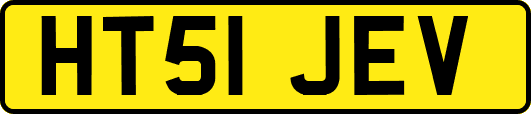 HT51 JEV